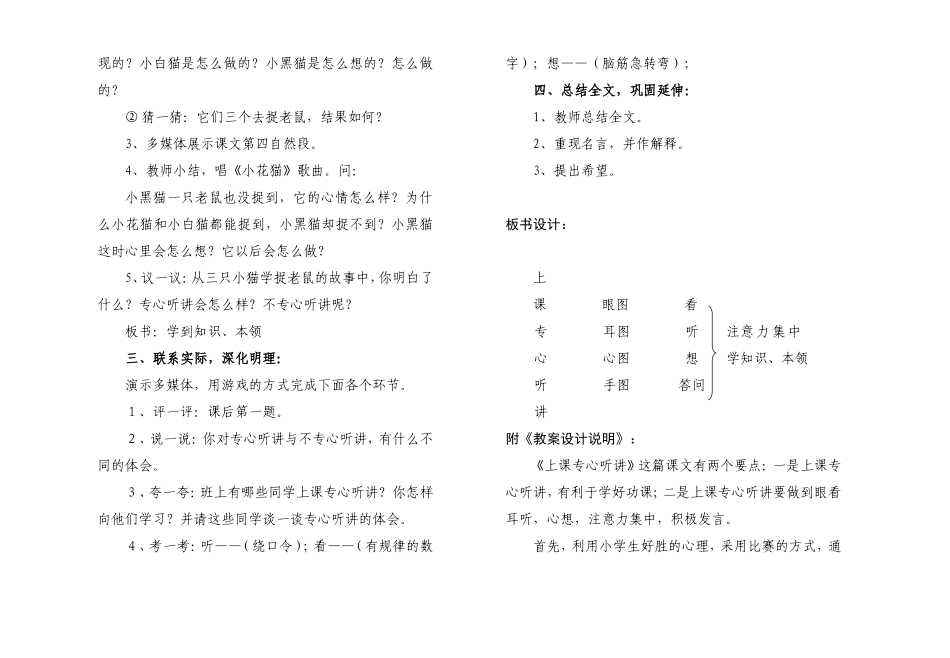 现的？小白猫是怎么做的？小黑猫是怎么想的？怎么做的？

② 猜一猜：它们三个去捉老鼠，结果如何？

3、多媒体展示课文第四自然段。

4、教师小结，唱《小花猫》歌曲。问：

小黑猫一只老鼠也没捉到，它的心情怎么样？为什么小花猫和小白猫都能捉到，小黑猫却捉不到？小黑猫这时心里会怎么想？它以后会怎么做？

5、议一议：从三只小猫学捉老鼠的故事中，你明白了什么？专心听讲会怎么样？不专心听讲呢？

板书：学到知识、本领

三、联系实际，深化明理：

演示多媒体，用游戏的方式完成下面各个环节。

1、评一评：课后第一题。

2、说一说：你对专心听讲与不专心听讲，有什么不同的体会。

3、夸一夸：班上有哪些同学上课专心听讲？你怎样向他们学习？并请这些同学谈一谈专心听讲的体会。

4、考一考：听——（绕口令）；看——（有规律的数字）；想——（脑筋急转弯）；

四、总结全文，巩固延伸：

1、教师总结全文。

2、重现名言，并作解释。

3、提出希望。

板书设计：

上
课 眼图 看
专 耳图 听 注意力集中
心 心图 想 学知识、本领
听 手图 答问
讲

附《教案设计说明》：

《上课专心听讲》这篇课文有两个要点：一是上课专心听讲，有利于学好功课；二是上课专心听讲要做到眼看耳听，心想，注意力集中，积极发言。

首先，利用小学生好胜的心理，采用比赛的方式，通